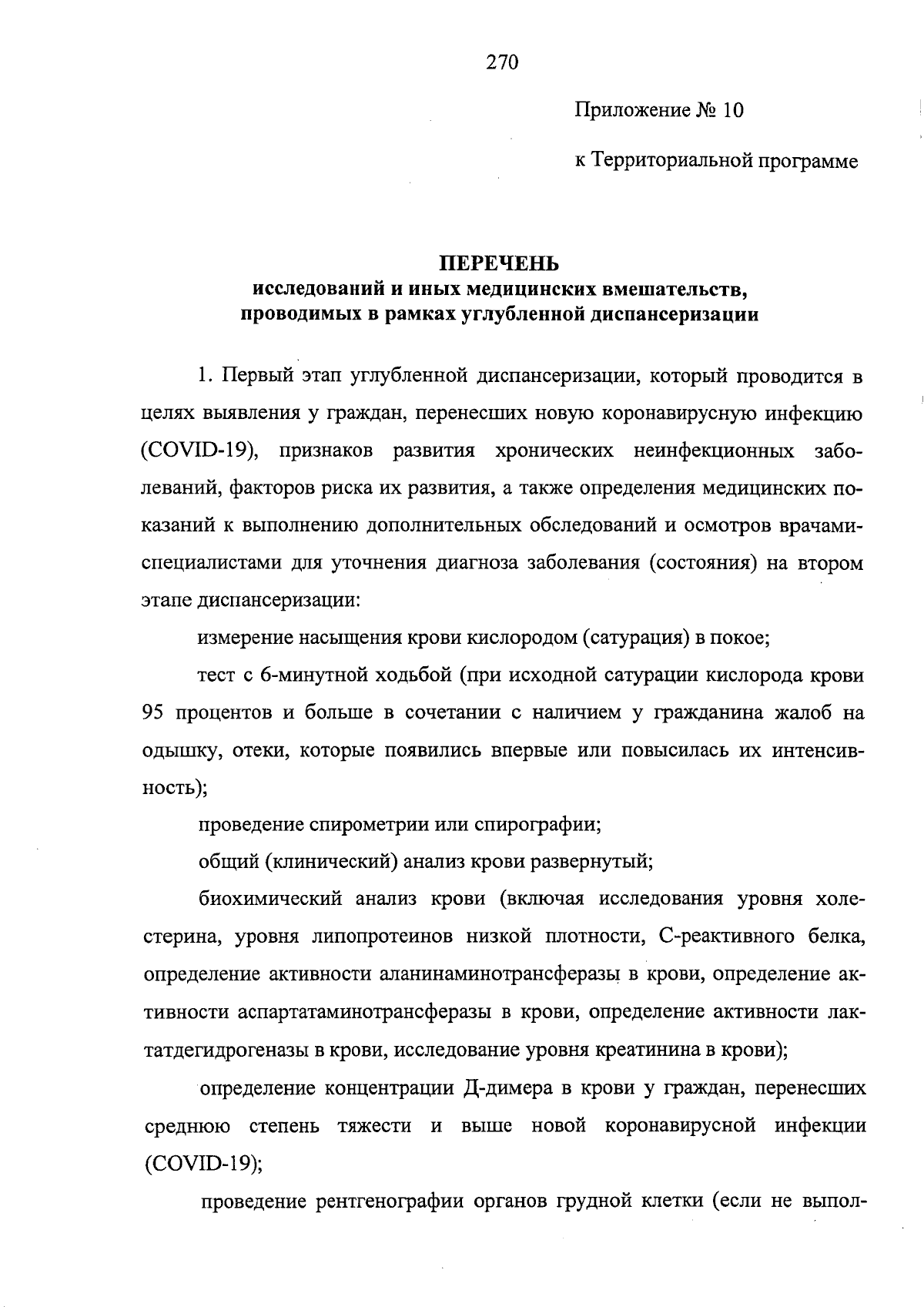 270

Приложение № 10

к Территориальной программе

ПЕРЕЧЕНЬ
исследований и иных медицинских вмешательств, проводимых в рамках углубленной диспансеризации

1. Первый этап углубленной диспансеризации, который проводится в целях выявления у граждан, перенесших новую коронавирусную инфекцию (COVID-19), признаков развития хронических неинфекционных заболеваний, факторов риска их развития, а также определения медицинских показаний к выполнению дополнительных обследований и осмотров врачами-специалистами для уточнения диагноза заболевания (состояния) на втором этапе диспансеризации:

измерение насыщения крови кислородом (сатурация) в покое;

тест с 6-минутной ходьбой (при исходной сатурации кислорода крови 95 процентов и больше в сочетании с наличием у гражданина жалоб на одышку, отеки, которые появились впервые или повысилась их интенсивность);

проведение спирометрии или спирографии;

общий (клинический) анализ крови развернутый;

биохимический анализ крови (включая исследования уровня холестерина, уровня липопротеинов низкой плотности, С-реактивного белка, определение активности аланинаминотрансферазы в крови, определение активности аспартатаминотрансферазы в крови, определение активности лактатдегидрогеназы в крови, исследование уровня креатинина в крови);

определение концентрации Д-димера в крови у граждан, перенесших среднюю степень тяжести и выше новой коронавирусной инфекции (COVID-19);

проведение рентгенографии органов грудной клетки (если не выпол-